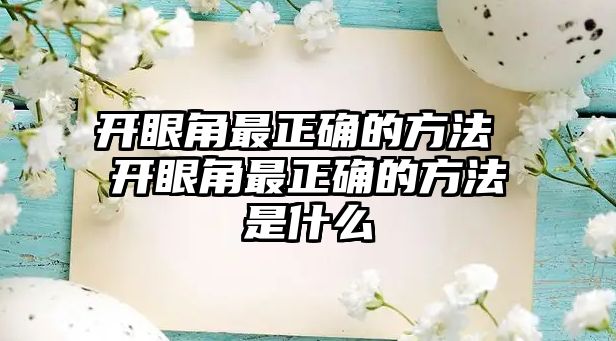 开眼角最正确的方法 开眼角最正确的方法是什么